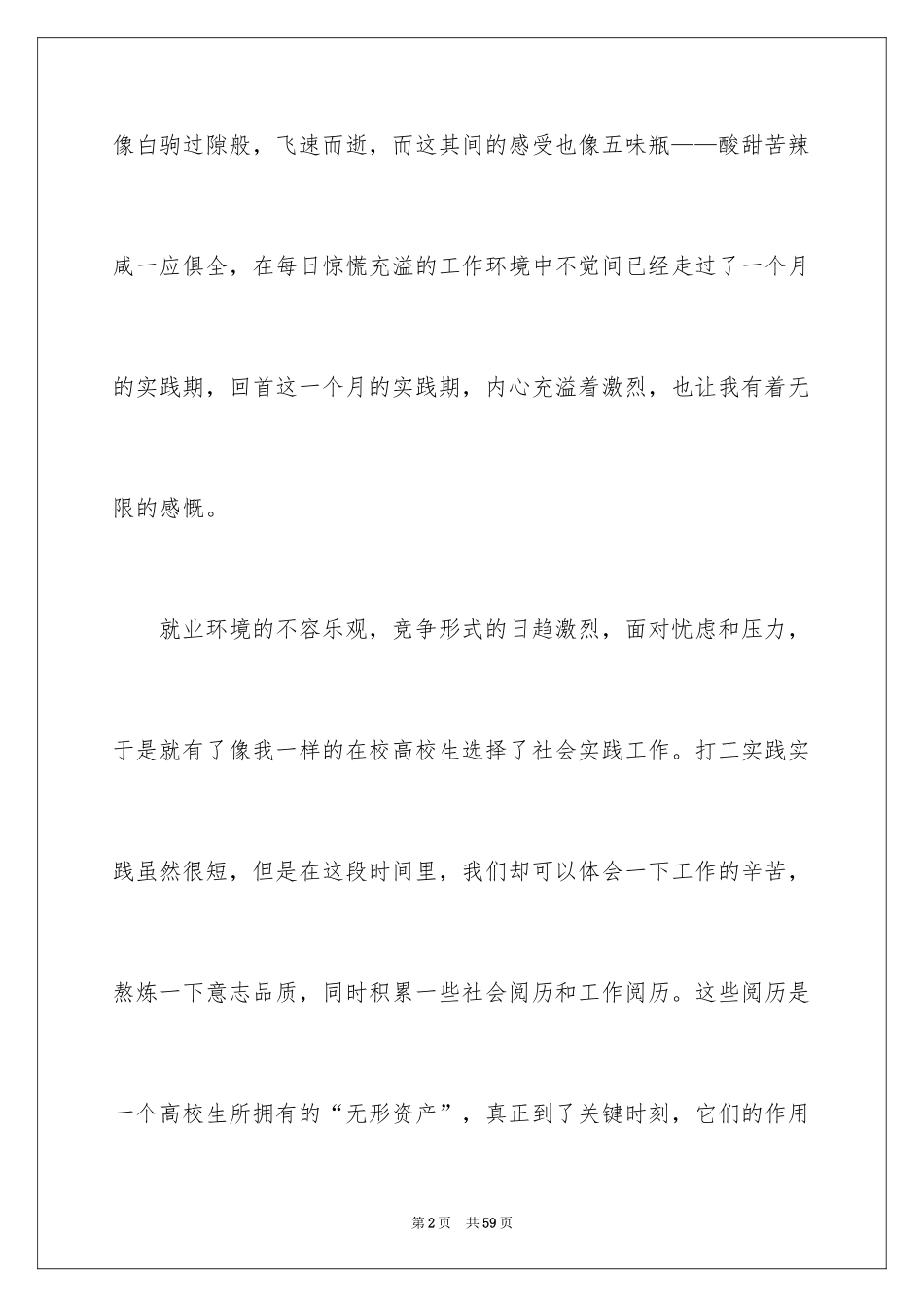 像白驹过隙般，飞速而逝，而这其间的感受也像五味瓶——酸甜苦辣咸一应俱全，在每日惊慌充溢的工作环境中不觉间已经走过了一个月的实践期，回首这一个月的实践期，内心充溢着激烈，也让我有着无限的感慨。

就业环境的不容乐观，竞争形式的日趋激烈，面对忧虑和压力，于是就有了像我一样的在校高校生选择了社会实践工作。打工实践实践虽然很短，但是在这段时间里，我们却可以体会一下工作的辛苦，熬炼一下意志品质，同时积累一些社会阅历和工作阅历。这些阅历是一个高校生所拥有的“无形资产”，真正到了关键时刻，它们的作用

第2页　共59页